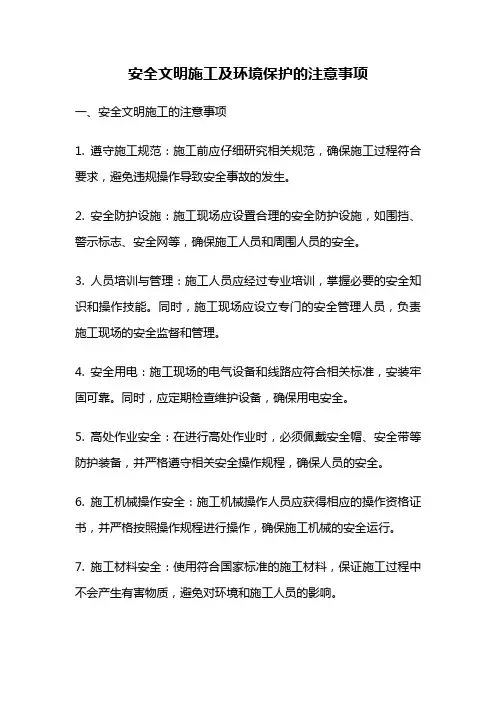 安全文明施工及环境保护的注意事项

一、安全文明施工的注意事项

1. 遵守施工规范：施工前应仔细研究相关规范，确保施工过程符合要求，避免违规操作导致安全事故的发生。

2. 安全防护设施：施工现场应设置合理的安全防护设施，如围挡、警示标志、安全网等，确保施工人员和周围人员的安全。

3. 人员培训与管理：施工人员应经过专业培训，掌握必要的安全知识和操作技能。同时，施工现场应设立专门的安全管理人员，负责施工现场的安全监督和管理。

4. 安全用电：施工现场的电气设备和线路应符合相关标准，安装牢固可靠。同时，应定期检查维护设备，确保用电安全。

5. 高处作业安全：在进行高处作业时，必须佩戴安全帽、安全带等防护装备，并严格遵守相关安全操作规程，确保人员的安全。

6. 施工机械操作安全：施工机械操作人员应获得相应的操作资格证书，并严格按照操作规程进行操作，确保施工机械的安全运行。

7. 施工材料安全：使用符合国家标准的施工材料，保证施工过程中不会产生有害物质，避免对环境和施工人员的影响。